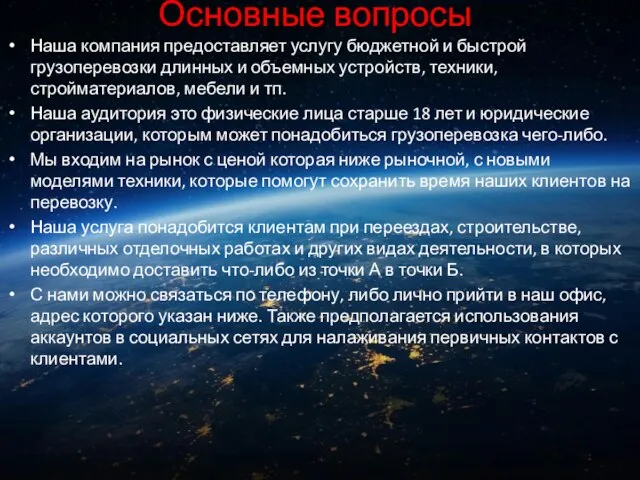 Основные вопросы

• Наша компания предоставляет услугу бюджетной и быстрой грузоперевозки длинных и объемных устройств, техники, стройматериалов, мебели и тп.

• Наша аудитория это физические лица старше 18 лет и юридические организации, которым может понадобиться грузоперевозка чего-либо.

• Мы входим на рынок с ценой которая ниже рыночной, с новыми моделями техники, которые помогут сохранить время наших клиентов на перевозку.

• Наша услуга понадобится клиентам при переездах, строительстве, различных отделочных работах и других видах деятельности, в которых необходимо доставить что-либо из точки А в точки Б.

• С нами можно связаться по телефону, либо лично прийти в наш офис, адрес которого указан ниже. Также предполагается использования аккаунтов в социальных сетях для налаживания первичных контактов с клиентами.